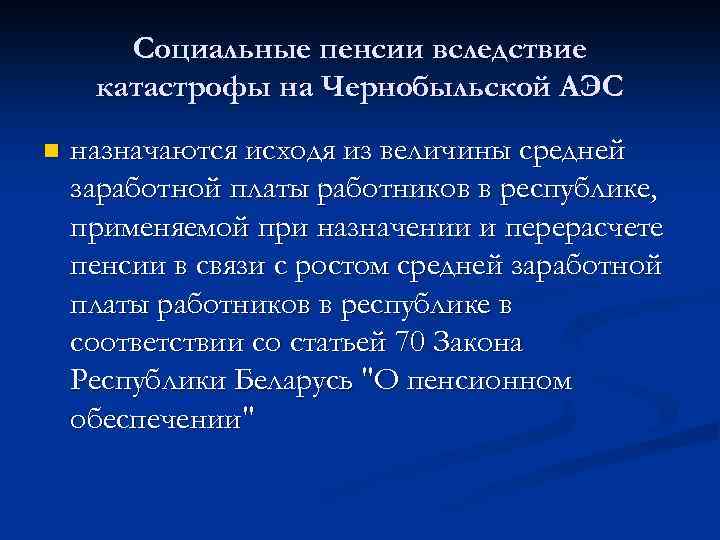 Социальные пенсии вследствие катастрофы на Чернобыльской АЭС

назначаются исходя из величины средней заработной платы работников в республике, применяемой при назначении и перерасчете пенсии в связи с ростом средней заработной платы работников в республике в соответствии со статьей 70 Закона Республики Беларусь "О пенсионном обеспечении"